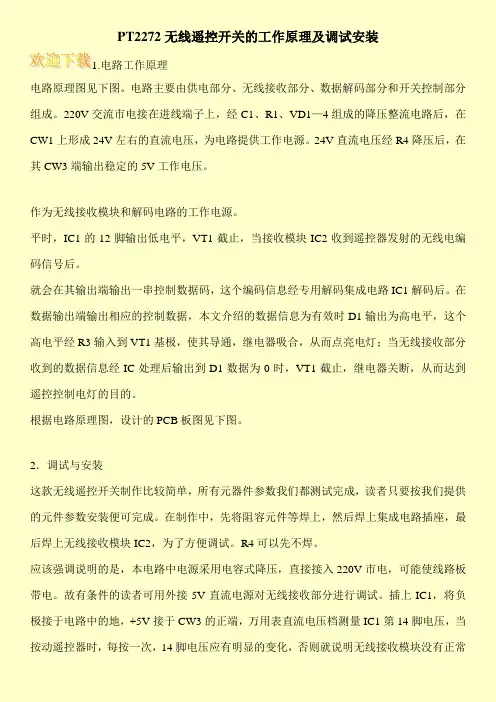 PT2272 无线遥控开关的工作原理及调试安装

欢迎下载 1.电路工作原理

电路原理图见下图。电路主要由供电部分、无线接收部分、数据解码部分和开关控制部分组成。220V 交流市电接在进线端子上，经 C1、R1、VD1—4 组成的降压整流电路后，在 CW1 上形成 24V 左右的直流电压，为电路提供工作电源。24V 直流电压经 R4 降压后，在其 CW3 端输出稳定的 5V 工作电压。

作为无线接收模块和解码电路的工作电源。

平时，IC1 的 12 脚输出低电平，VT1 截止，当接收模块 IC2 收到遥控器发射的无线电编码信号后。

就会在其输出端输出一串控制数据码，这个编码信息经专用解码集成电路 IC1 解码后。在数据输出端输出相应的控制数据，本文介绍的数据信息为有效时 D1 输出为高电平，这个高电平经 R3 输入到 VT1 基极，使其导通，继电器吸合，从而点亮电灯；当无线接收部分收到的数据信息经 IC 处理后输出到 D1 数据为 0 时，VT1 截止，继电器关断，从而达到遥控控制电灯的目的。

根据电路原理图，设计的 PCB 板图见下图。

2．调试与安装

这款无线遥控开关制作比较简单，所有元器件参数我们都测试完成，读者只要按我们提供的元件参数安装便可完成。在制作中，先将阻容元件等焊上，然后焊上集成电路插座，最后焊上无线接收模块 IC2，为了方便调试。R4 可以先不焊。

应该强调说明的是，本电路中电源采用电容式降压，直接接入 220V 市电，可能使线路板带电。故有条件的读者可用外接 5V 直流电源对无线接收部分进行调试。插上 IC1，将负极接于电路中的地，+5V 接于 CW3 的正端，万用表直流电压档测量 IC1 第 14 脚电压，当按动遥控器时，每按一次，14 脚电压应有明显的变化，否则就说明无线接收模块没有正常